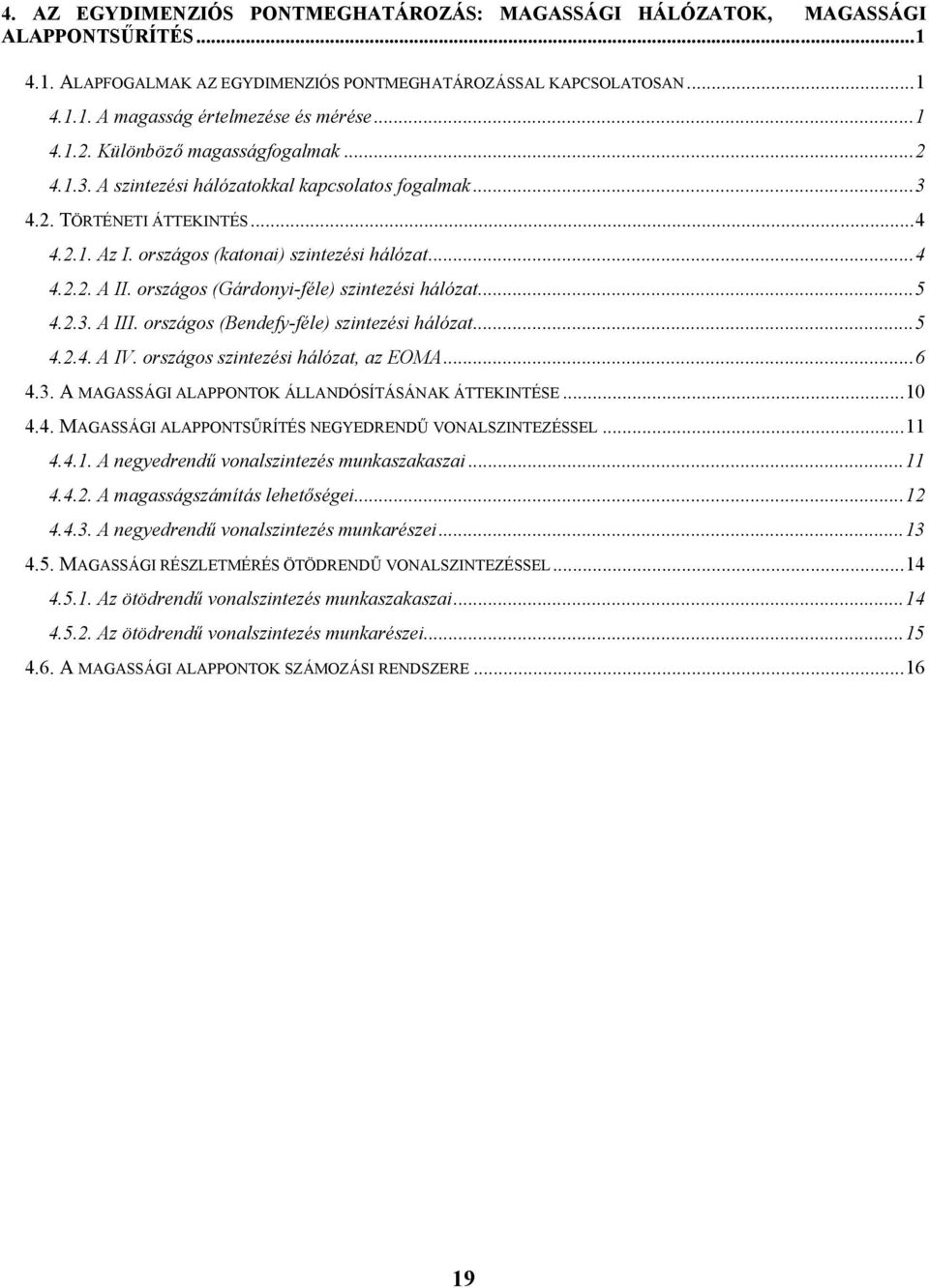 4. AZ EGYDIMENZIÓS PONTMEGHATÁROZÁS: MAGASSÁGI HÁLÓZATOK, MAGASSÁGI ALAPPONTSŰRÍTÉS...1

4.1. ALAPFOGALMAK AZ EGYDIMENZIÓS PONTMEGHATÁROZÁSSAL KAPCSOLATOSAN...1
4.1.1. A magasság értelmezése és mérése...1
4.1.2. Különböző magasságfogalmak...2
4.1.3. A szintezési hálózatokkal kapcsolatos fogalmak...3
4.2. TÖRTÉNETI ÁTTEKINTÉS...4
4.2.1. Az I. országos (katonai) szintezési hálózat...4
4.2.2. A II. országos (Gárdonyi-féle) szintezési hálózat...5
4.2.3. A III. országos (Bendefy-féle) szintezési hálózat...5
4.2.4. A IV. országos szintezési hálózat, az EOMA...6
4.3. A MAGASSÁGI ALAPPONTOK ÁLLANDÓSÍTÁSÁNAK ÁTTEKINTÉSE...10
4.4. MAGASSÁGI ALAPPONTSŰRÍTÉS NEGYEDRENDŰ VONALSZINTEZÉSSEL...11
4.4.1. A negyedrendű vonalszintezés munkaszakaszai...11
4.4.2. A magasságszámítás lehetőségei...12
4.4.3. A negyedrendű vonalszintezés munkarészei...13
4.5. MAGASSÁGI RÉSZLETMÉRÉS ÖTÖDRENDŰ VONALSZINTEZÉSSEL...14
4.5.1. Az ötödrendű vonalszintezés munkaszakaszai...14
4.5.2. Az ötödrendű vonalszintezés munkarészei...15
4.6. A MAGASSÁGI ALAPPONTOK SZÁMOZÁSI RENDSZERE...16

19